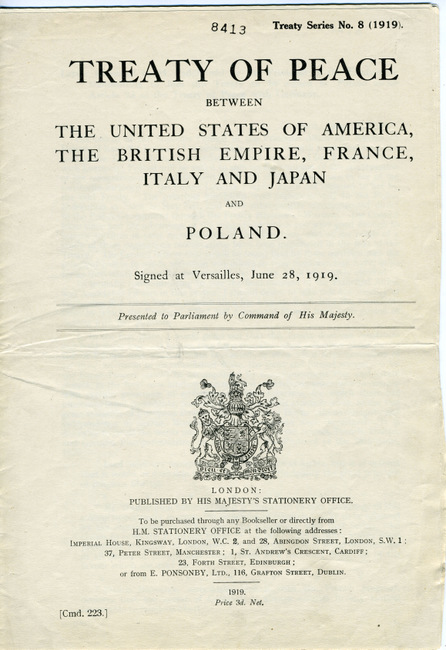 8413

Treaty Series No. 8 (1919).

TREATY OF PEACE

BETWEEN

THE UNITED STATES OF AMERICA, THE BRITISH EMPIRE, FRANCE, ITALY AND JAPAN

AND

POLAND.

Signed at Versailles, June 28, 1919.

Presented to Parliament by Command of His Majesty.

LONDON:
PUBLISHED BY HIS MAJESTY'S STATIONERY OFFICE.

To be purchased through any Bookseller or directly from H.M. STATIONERY OFFICE at the following addresses: IMPERIAL HOUSE, KINGSWAY, LONDON, W.C. 2, and 28, ABINGDON STREET, LONDON, S.W. 1; 37, PETER STREET, MANCHESTER; 1, ST. ANDREW'S CRESCENT, CARDIFF; 23, FORTH STREET, EDINBURGH; or from E. PONSONBY, LTD., 116, GRAFTON STREET, DUBLIN.

1919.
Price 3d. Net.

[Cmd. 223.]